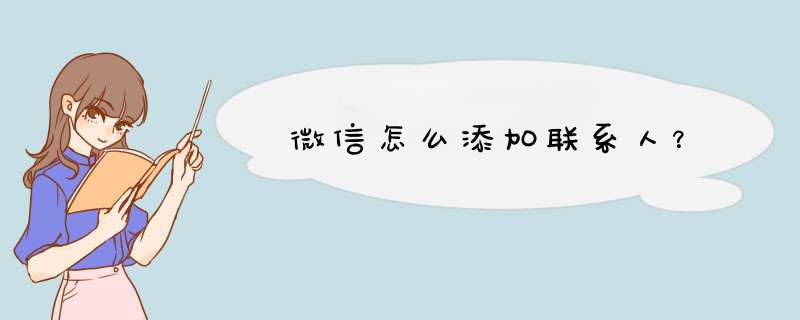 微信怎么添加联系人？